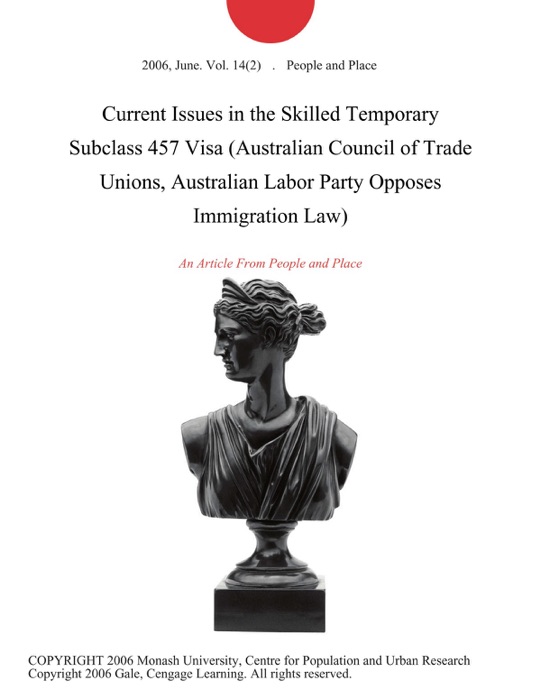 2006, June. Vol. 14(2) . People and Place

Current Issues in the Skilled Temporary Subclass 457 Visa (Australian Council of Trade Unions, Australian Labor Party Opposes Immigration Law)

An Article From People and Place

COPYRIGHT 2006 Monash University, Centre for Population and Urban Research
Copyright 2006 Gale, Cengage Learning. All rights reserved.